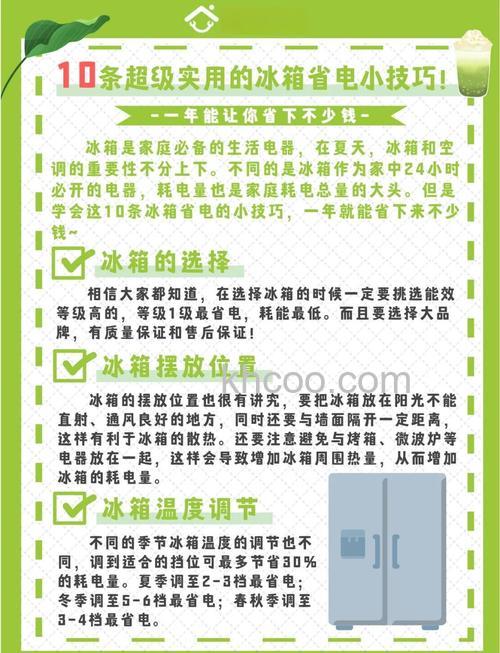 10条超级实用的冰箱省电小技巧!

-一年能让你省下不少钱-

冰箱是家庭必备的生活电器，在夏天，冰箱和空调的重要性不分上下。不同的是冰箱作为家中24小时必开的电器，耗电量也是家庭耗电总量的大头。但是学会这10条冰箱省电的小技巧，一年就能省下来不少钱~

冰箱的选择

相信大家都知道，在选择冰箱的时候一定要挑选能效等级高的，等级1级最省电，耗能最低。而且要选择大品牌，有质量保证和售后保证!

冰箱摆放位置

khcoo.com

冰箱的摆放位置也很有讲究，要把冰箱放在阳光不能直射、通风良好的地方，同时还要与墙面隔开一定距离，这样有利于冰箱的散热。还要注意避免与烤箱、微波炉等电器放在一起，这样会导致增加冰箱周围热量，从而增加冰箱的耗电量。

冰箱温度调节

不同的季节冰箱温度的调节也不同，调到适合的挡位可最多节省30%的耗电量。夏季调至2-3档最省电；冬季调至5-6档最省电；春秋季调至3-4档最省电。